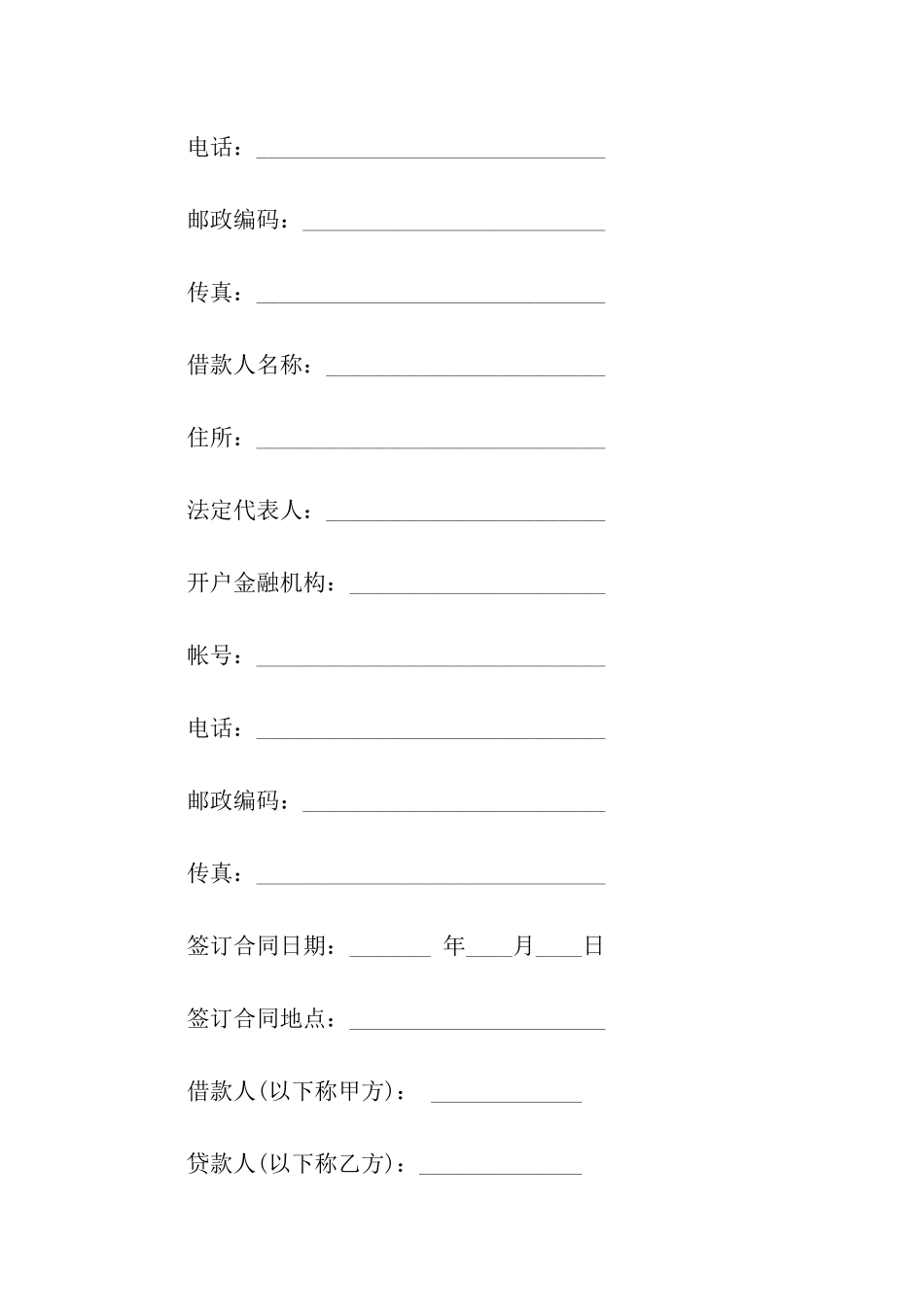 电话：______________________________

邮政编码：__________________________

传真：______________________________

借款人名称：________________________

住所：______________________________

法定代表人：________________________

开户金融机构：______________________

帐号：______________________________

电话：______________________________

邮政编码：__________________________

传真：______________________________

签订合同日期：_______ 年____月____日

签订合同地点：______________________

借款人(以下称甲方)： _____________

贷款人(以下称乙方)：______________